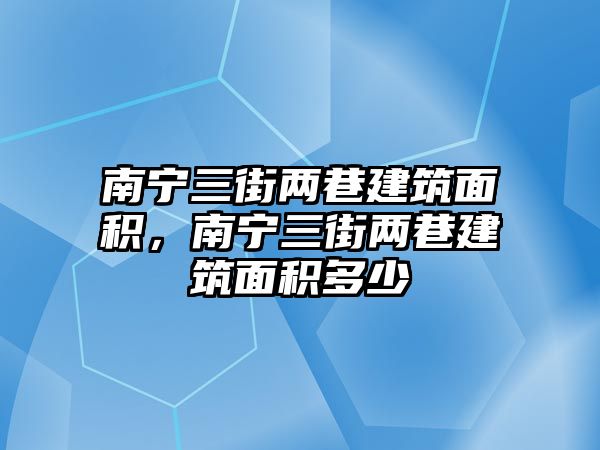 南宁三街两巷建筑面积，南宁三街两巷建筑面积多少